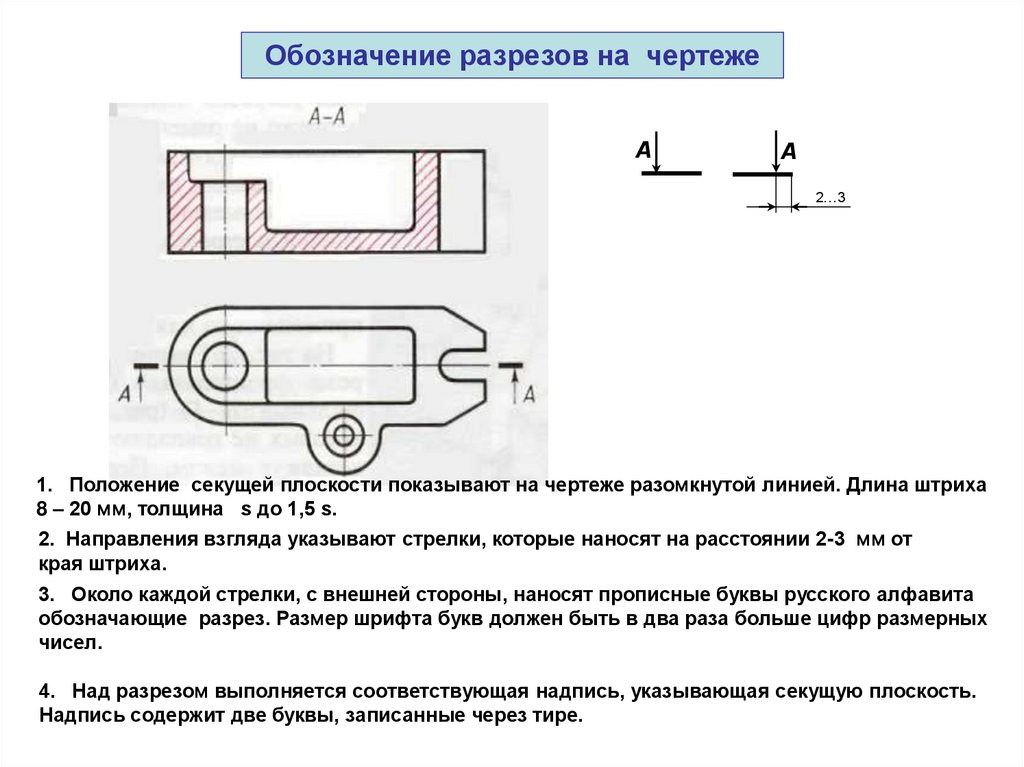 Обозначение разрезов на чертеже

А–А

А

А

А

А

2…3

1. Положение секущей плоскости показывают на чертеже разомкнутой линией. Длина штриха 8 – 20 мм, толщина s до 1,5 s.

2. Направления взгляда указывают стрелки, которые наносят на расстоянии 2-3 мм от края штриха.

3. Около каждой стрелки, с внешней стороны, наносят прописные буквы русского алфавита обозначающие разрез. Размер шрифта букв должен быть в два раза больше цифр размерных чисел.

4. Над разрезом выполняется соответствующая надпись, указывающая секущую плоскость. Надпись содержит две буквы, записанные через тире.